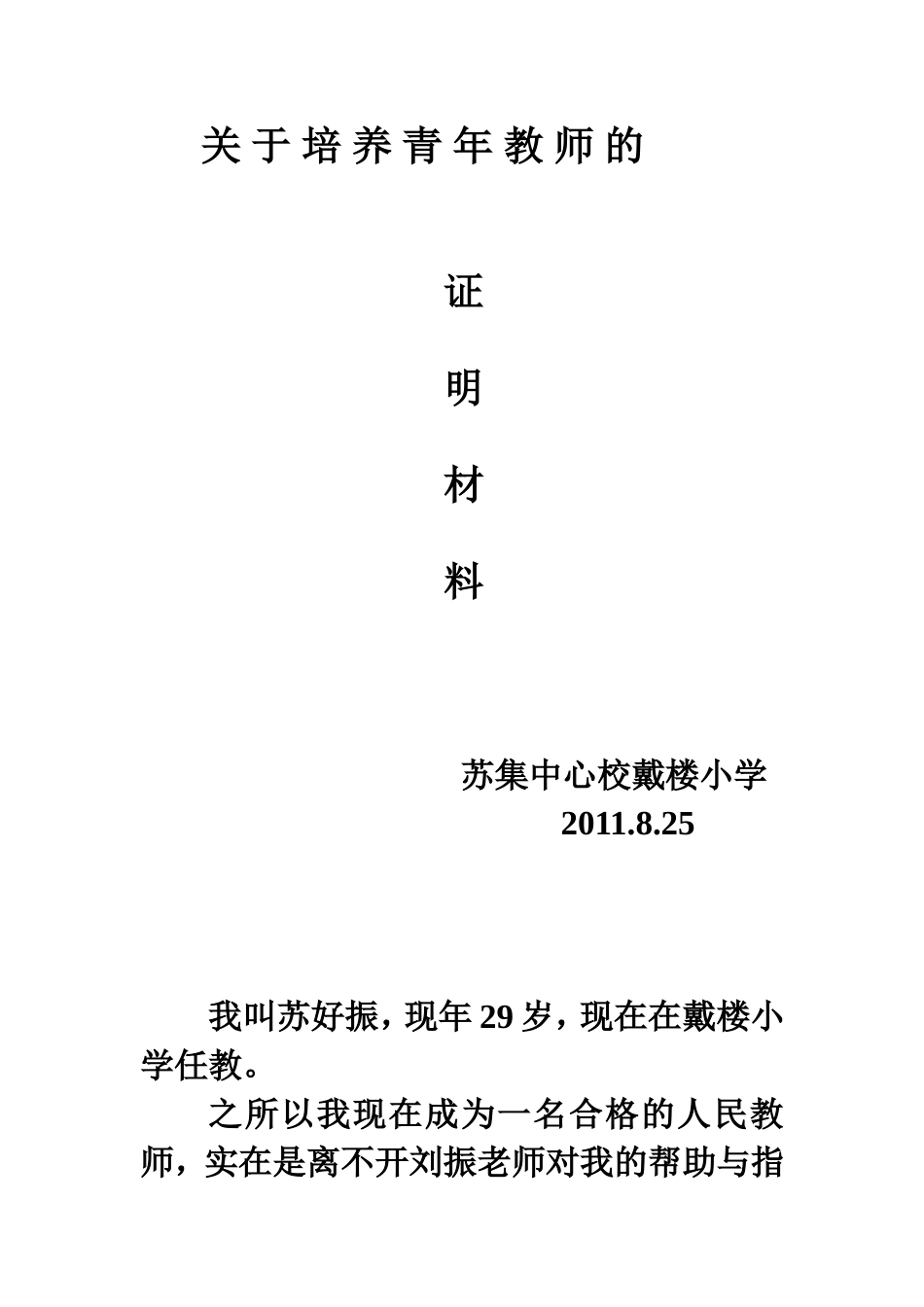 关于培养青年教师的

证

明

材

料

苏集中心校戴楼小学
2011.8.25

我叫苏好振，现年29岁，现在在戴楼小学任教。

之所以我现在成为一名合格的人民教师，实在是离不开刘振老师对我的帮助与指